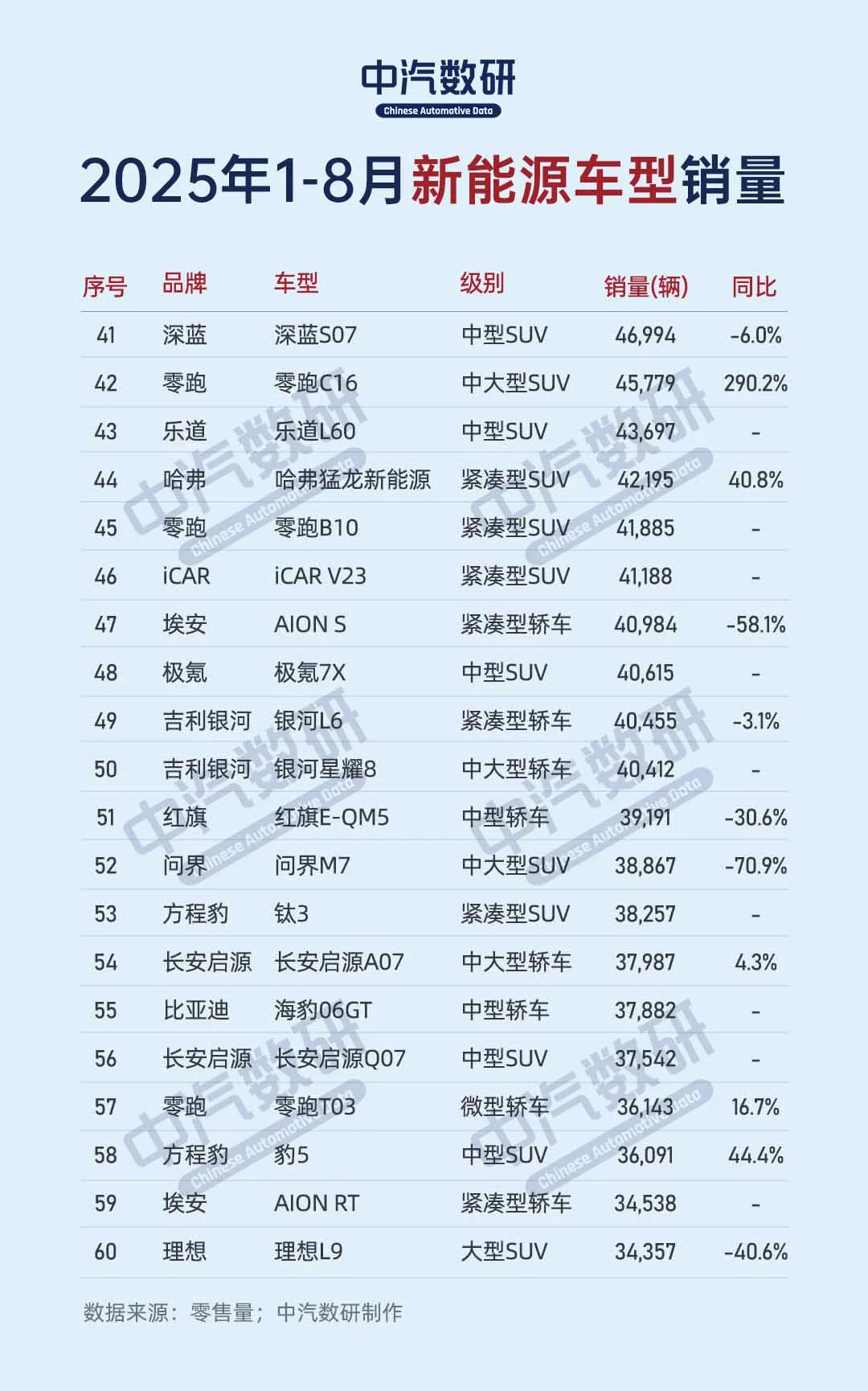 中汽数研
Chinese Automotive Data

2025年1-8月新能源车型销量

| 序号 | 品牌 | 车型 | 级别 | 销量(辆) | 同比 |
|---|---|---|---|---|---|
| 41 | 深蓝 | 深蓝S07 | 中型SUV | 46,994 | -6.0% |
| 42 | 零跑 | 零跑C16 | 中大型SUV | 45,779 | 290.2% |
| 43 | 乐道 | 乐道L60 | 中型SUV | 43,697 | - |
| 44 | 哈弗 | 哈弗猛龙新能源 | 紧凑型SUV | 42,195 | 40.8% |
| 45 | 零跑 | 零跑B10 | 紧凑型SUV | 41,885 | - |
| 46 | iCAR | iCAR V23 | 紧凑型SUV | 41,188 | - |
| 47 | 埃安 | AION S | 紧凑型轿车 | 40,984 | -58.1% |
| 48 | 极氪 | 极氪7X | 中型SUV | 40,615 | - |
| 49 | 吉利银河 | 银河L6 | 紧凑型轿车 | 40,455 | -3.1% |
| 50 | 吉利银河 | 银河星耀8 | 中大型轿车 | 40,412 | - |
| 51 | 红旗 | 红旗E-QM5 | 中型轿车 | 39,191 | -30.6% |
| 52 | 问界 | 问界M7 | 中大型SUV | 38,867 | -70.9% |
| 53 | 方程豹 | 钛3 | 紧凑型SUV | 38,257 | - |
| 54 | 长安启源 | 长安启源A07 | 中大型轿车 | 37,987 | 4.3% |
| 55 | 比亚迪 | 海豹06GT | 中型轿车 | 37,882 | - |
| 56 | 长安启源 | 长安启源Q07 | 中型SUV | 37,542 | - |
| 57 | 零跑 | 零跑T03 | 微型轿车 | 36,143 | 16.7% |
| 58 | 方程豹 | 豹5 | 中型SUV | 36,091 | 44.4% |
| 59 | 埃安 | AION RT | 紧凑型轿车 | 34,538 | - |
| 60 | 理想 | 理想L9 | 大型SUV | 34,357 | -40.6% |

数据来源：零售量；中汽数研制作

中汽数研 Chinese Automotive Data